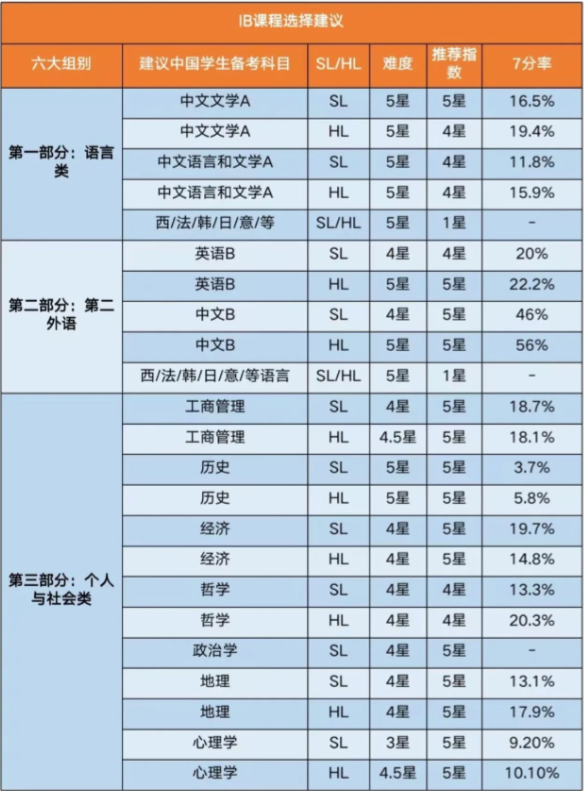 IB课程选择建议

| 六大组别 | 建议中国学生备考科目 | SL/HL | 难度 | 推荐指数 | 7分率 |
|---|---|---|---|---|---|
| 第一部分：语言类 | 中文文学A | SL | 5星 | 5星 | 16.5% |
| | 中文文学A | HL | 5星 | 4星 | 19.4% |
| | 中文语言和文学A | SL | 5星 | 4星 | 11.8% |
| | 中文语言和文学A | HL | 5星 | 4星 | 15.9% |
| | 西/法/韩/日/意/等 | SL/HL | 5星 | 1星 | - |
| 第二部分：第二外语 | 英语B | SL | 4星 | 4星 | 20% |
| | 英语B | HL | 5星 | 5星 | 22.2% |
| | 中文B | SL | 4星 | 5星 | 46% |
| | 中文B | HL | 5星 | 5星 | 56% |
| | 西/法/韩/日/意/等语言 | SL/HL | 5星 | 1星 | - |
| 第三部分：个人与社会类 | 工商管理 | SL | 4星 | 5星 | 18.7% |
| | 工商管理 | HL | 4.5星 | 5星 | 18.1% |
| | 历史 | SL | 5星 | 5星 | 3.7% |
| | 历史 | HL | 5星 | 5星 | 5.8% |
| | 经济 | SL | 4星 | 5星 | 19.7% |
| | 经济 | HL | 4星 | 5星 | 14.8% |
| | 哲学 | SL | 4星 | 4星 | 13.3% |
| | 哲学 | HL | 4星 | 4星 | 20.3% |
| | 政治学 | SL | 4星 | 5星 | - |
| | 地理 | SL | 4星 | 5星 | 13.1% |
| | 地理 | HL | 4星 | 5星 | 17.9% |
| | 心理学 | SL | 3星 | 5星 | 9.20% |
| | 心理学 | HL | 4.5星 | 5星 | 10.10% |